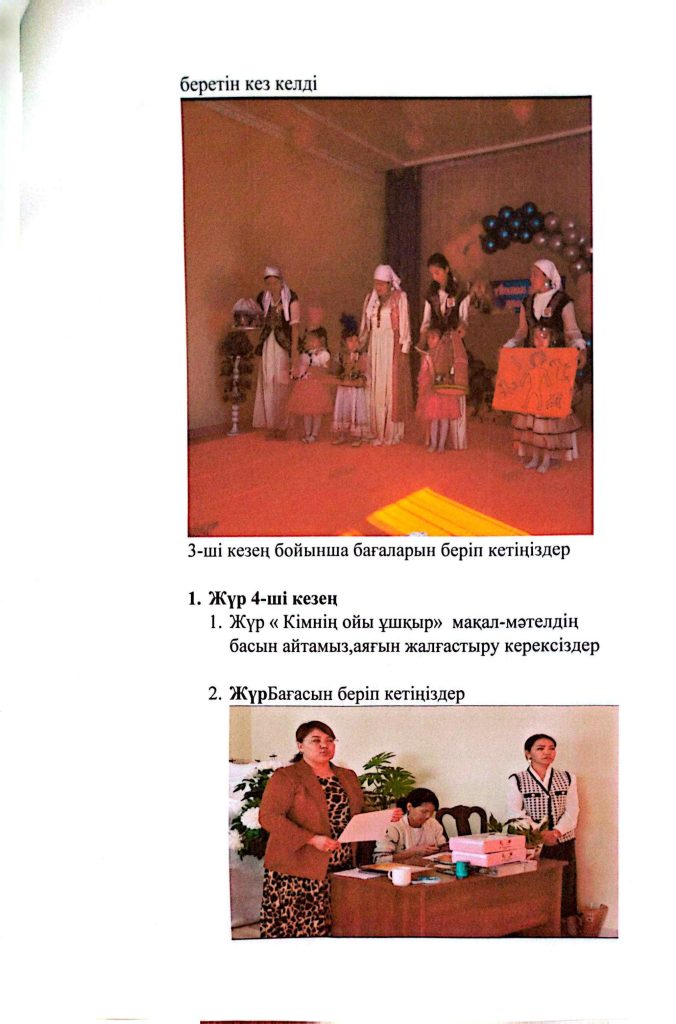 беретін кез келді

3-ші кезең бойынша бағаларын беріп кетіңіздер

1. Жүр 4-ші кезең
1. Жүр « Кімнің ойы ұшқыр» мақал-мәтелдің басын айтамыз,аяғын жалғастыру керексіздер

2. ЖүрБағасын беріп кетіңіздер